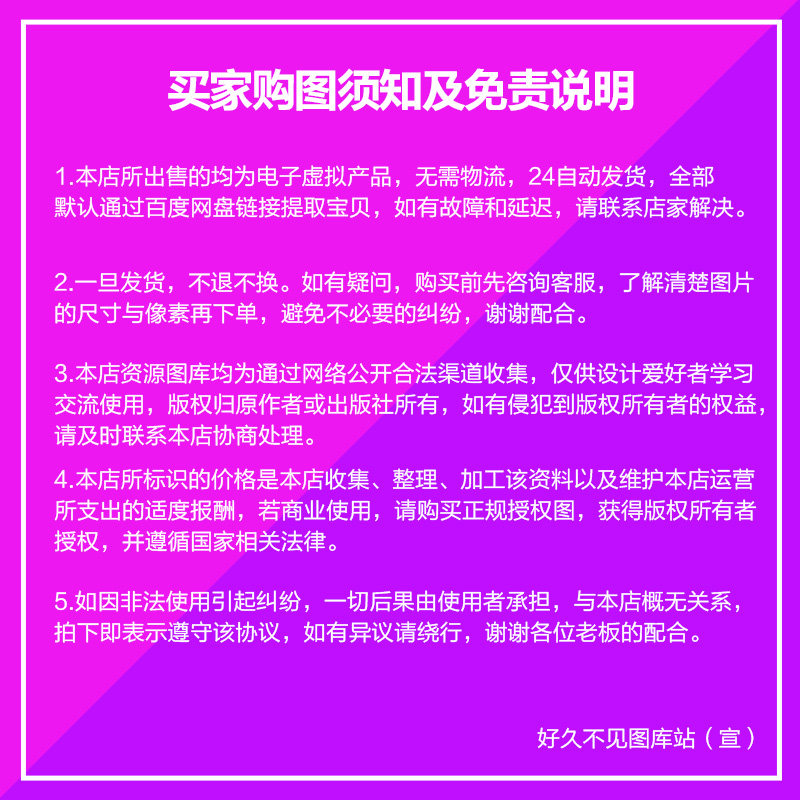 买家购图须知及免责说明

1.本店所出售的均为电子虚拟产品，无需物流，24自动发货，全部默认通过百度网盘链接提取宝贝，如有故障和延迟，请联系店家解决。

2.一旦发货，不退不换。如有疑问，购买前先咨询客服，了解清楚图片的尺寸与像素再下单，避免不必要的纠纷，谢谢配合。

3.本店资源图库均为通过网络公开合法渠道收集，仅供设计爱好者学习交流使用，版权归原作者或出版社所有，如有侵犯到版权所有者的权益，请及时联系本店协商处理。

4.本店所标识的价格是本店收集、整理、加工该资料以及维护本店运营所支出的适度报酬，若商业使用，请购买正规授权图，获得版权所有者授权，并遵循国家相关法律。

5.如因非法使用引起纠纷，一切后果由使用者承担，与本店概无关系，拍下即表示遵守该协议，如有异议请绕行，谢谢各位老板的配合。

好久不见图库站（宣）